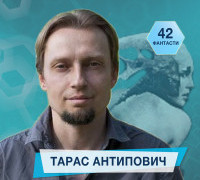 42
ФАНТАСТИ

ТАРАС АНТИПОВИЧ